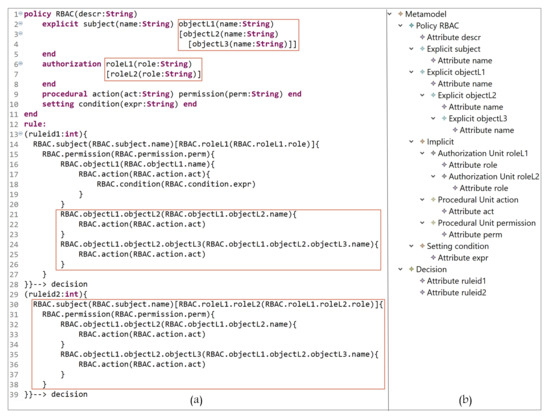 1 policy RBAC(descr:String)
2 explicit subject(name:String) objectL1(name:String)
3 [objectL2(name:String)
4 [objectL3(name:String)]]
5 end
6 authorization roleL1(role:String)
7 [roleL2(role:String)]
8 end
9 procedural action(act:String) permission(perm:String) end
10 setting condition(expr:String) end
11 end
12 rule:
13 (ruleid1:int){
14 RBAC.subject(RBAC.subject.name)[RBAC.roleL1(RBAC.roleL1.role)]{
15 RBAC.permission(RBAC.permission.perm){
16 RBAC.objectL1(RBAC.objectL1.name){
17 RBAC.action(RBAC.action.act){
18 RBAC.condition(RBAC.condition.expr)
19 }
20 }
21 RBAC.objectL1.objectL2(RBAC.objectL1.objectL2.name){
22 RBAC.action(RBAC.action.act)
23 }
24 RBAC.objectL1.objectL2.objectL3(RBAC.objectL1.objectL2.objectL3.name){
25 RBAC.action(RBAC.action.act)
26 }
27 }
28 }}--> decision
29 (ruleid2:int){
30 RBAC.subject(RBAC.subject.name)[RBAC.roleL1.roleL2(RBAC.roleL1.roleL2.role)]{
31 RBAC.permission(RBAC.permission.perm){
32 RBAC.objectL1.objectL2(RBAC.objectL1.objectL2.name){
33 RBAC.action(RBAC.action.act)
34 }
35 RBAC.objectL1.objectL2.objectL3(RBAC.objectL1.objectL2.objectL3.name){
36 RBAC.action(RBAC.action.act)
37 }
38 }
39 }}--> decision

(a)

Metamodel
Policy RBAC
Attribute descr
Explicit subject
Attribute name
Explicit objectL1
Attribute name
Explicit objectL2
Attribute name
Explicit objectL3
Attribute name
Implicit
Authorization Unit roleL1
Attribute role
Authorization Unit roleL2
Attribute role
Procedural Unit action
Attribute act
Procedural Unit permission
Attribute perm
Setting condition
Attribute expr
Decision
Attribute ruleid1
Attribute ruleid2

(b)